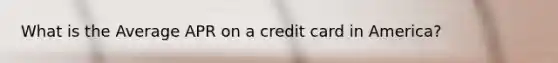 What is the Average APR on a credit card in America?